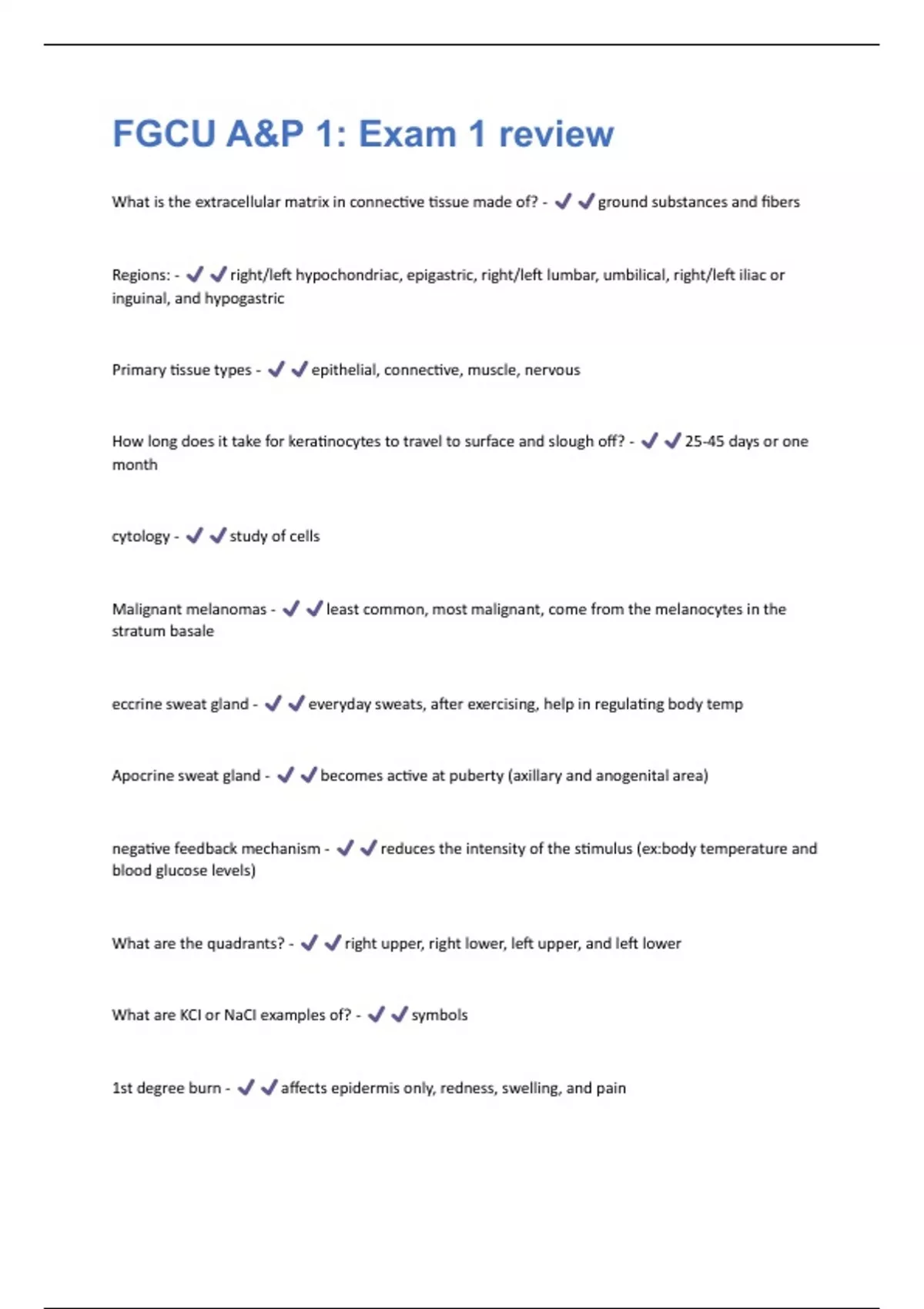 FGCU A&P 1: Exam 1 review

What is the extracellular matrix in connective tissue made of? - ✔✔ground substances and fibers

Regions: - ✔✔right/left hypochondriac, epigastric, right/left lumbar, umbilical, right/left iliac or inguinal, and hypogastric

Primary tissue types - ✔✔epithelial, connective, muscle, nervous

How long does it take for keratinocytes to travel to surface and slough off? - ✔✔25-45 days or one month

cytology - ✔✔study of cells

Malignant melanomas - ✔✔least common, most malignant, come from the melanocytes in the stratum basale

eccrine sweat gland - ✔✔everyday sweats, after exercising, help in regulating body temp

Apocrine sweat gland - ✔✔becomes active at puberty (axillary and anogenital area)

negative feedback mechanism - ✔✔reduces the intensity of the stimulus (ex:body temperature and blood glucose levels)

What are the quadrants? - ✔✔right upper, right lower, left upper, and left lower

What are KCl or NaCl examples of? - ✔✔symbols

1st degree burn - ✔✔affects epidermis only, redness, swelling, and pain